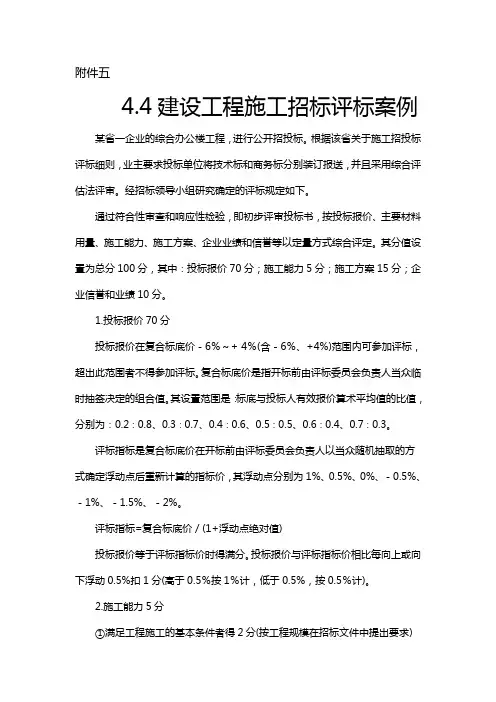 附件五

4.4 建设工程施工招标评标案例

某省一企业的综合办公楼工程，进行公开招投标。根据该省关于施工招投标评标细则，业主要求投标单位将技术标和商务标分别装订报送，并且采用综合评估法评审。经招标领导小组研究确定的评标规定如下。

通过符合性审查和响应性检验，即初步评审投标书，按投标报价、主要材料用量、施工能力、施工方案、企业业绩和信誉等以定量方式综合评定。其分值设置为总分 100 分，其中：投标报价 70 分；施工能力 5 分；施工方案 15 分；企业信誉和业绩 10 分。

1.投标报价 70 分

投标报价在复合标底价 - 6% ~ + 4%(含 - 6%、+4%)范围内可参加评标，超出此范围者不得参加评标。复合标底价是指开标前由评标委员会负责人当众临时抽签决定的组合值。其设置范围是 :标底与投标人有效报价算术平均值的比值，分别为：0.2 : 0.8、0.3 : 0.7、0.4 : 0.6、0.5 : 0.5、0.6 : 0.4、0.7 : 0.3。

评标指标是复合标底价在开标前由评标委员会负责人以当众随机抽取的方式确定浮动点后重新计算的指标价，其浮动点分别为 1%、0.5%、0%、 - 0.5%、 - 1%、 - 1.5%、 - 2%。

评标指标=复合标底价 / (1+浮动点绝对值)

投标报价等于评标指标价时得满分。投标报价与评标指标价相比每向上或向下浮动 0.5%扣 1 分(高于 0.5%按 1%计，低于 0.5%，按 0.5%计)。

2.施工能力 5 分

①满足工程施工的基本条件者得 2 分(按工程规模在招标文件中提出要求)